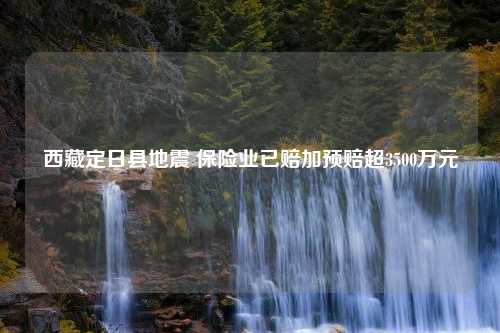 西藏定日县地震 保险业已赔加预赔超3500万元